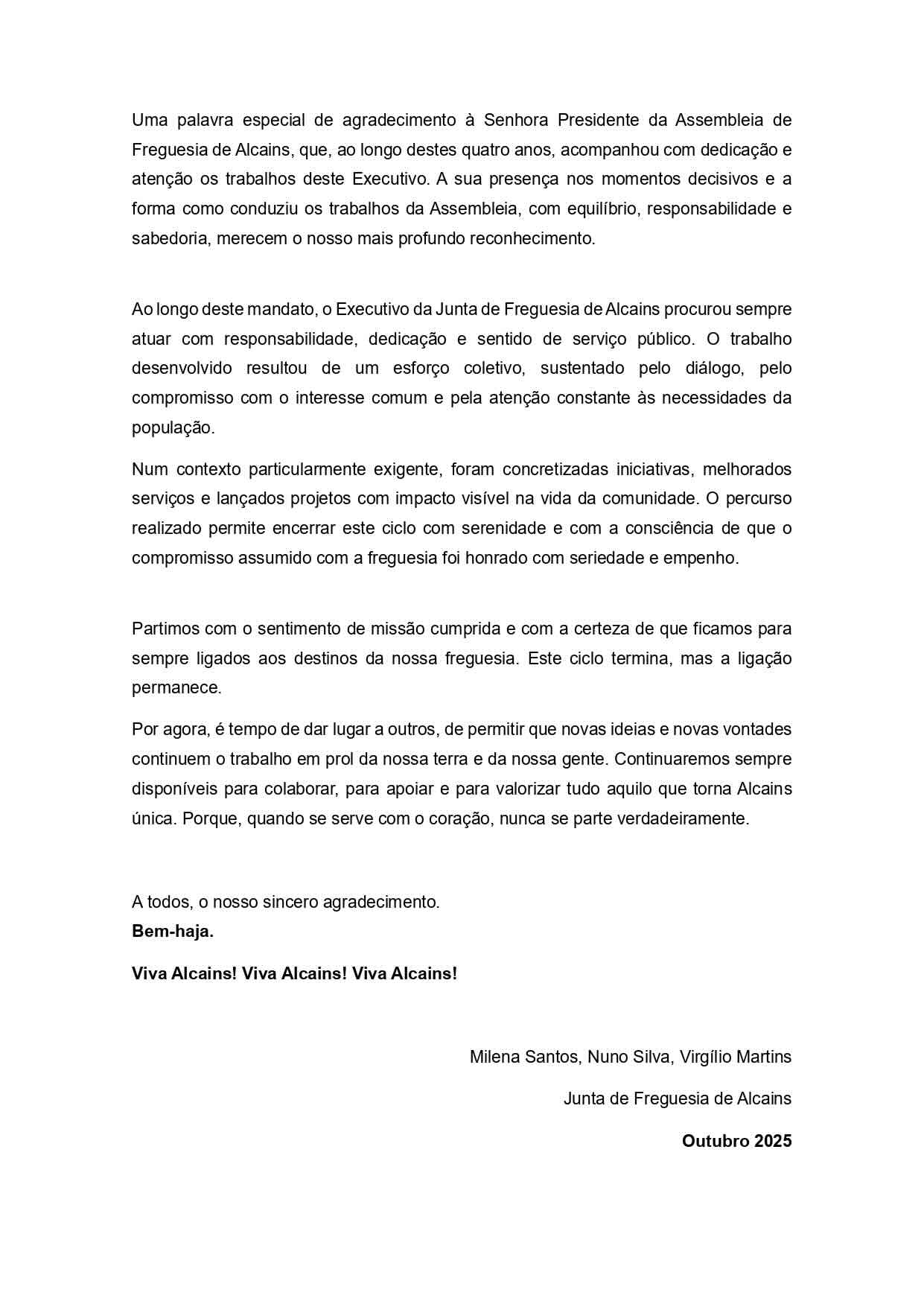 Uma palavra especial de agradecimento à Senhora Presidente da Assembleia de Freguesia de Alcains, que, ao longo destes quatro anos, acompanhou com dedicação e atenção os trabalhos deste Executivo. A sua presença nos momentos decisivos e a forma como conduziu os trabalhos da Assembleia, com equilíbrio, responsabilidade e sabedoria, merecem o nosso mais profundo reconhecimento.

Ao longo deste mandato, o Executivo da Junta de Freguesia de Alcains procurou sempre atuar com responsabilidade, dedicação e sentido de serviço público. O trabalho desenvolvido resultou de um esforço coletivo, sustentado pelo diálogo, pelo compromisso com o interesse comum e pela atenção constante às necessidades da população.

Num contexto particularmente exigente, foram concretizadas iniciativas, melhorados serviços e lançados projetos com impacto visível na vida da comunidade. O percurso realizado permite encerrar este ciclo com serenidade e com a consciência de que o compromisso assumido com a freguesia foi honrado com seriedade e empenho.

Partimos com o sentimento de missão cumprida e com a certeza de que ficamos para sempre ligados aos destinos da nossa freguesia. Este ciclo termina, mas a ligação permanece.

Por agora, é tempo de dar lugar a outros, de permitir que novas ideias e novas vontades continuem o trabalho em prol da nossa terra e da nossa gente. Continuaremos sempre disponíveis para colaborar, para apoiar e para valorizar tudo aquilo que torna Alcains única. Porque, quando se serve com o coração, nunca se parte verdadeiramente.

A todos, o nosso sincero agradecimento.
Bem-haja.

Viva Alcains! Viva Alcains! Viva Alcains!

Milena Santos, Nuno Silva, Virgílio Martins

Junta de Freguesia de Alcains

Outubro 2025